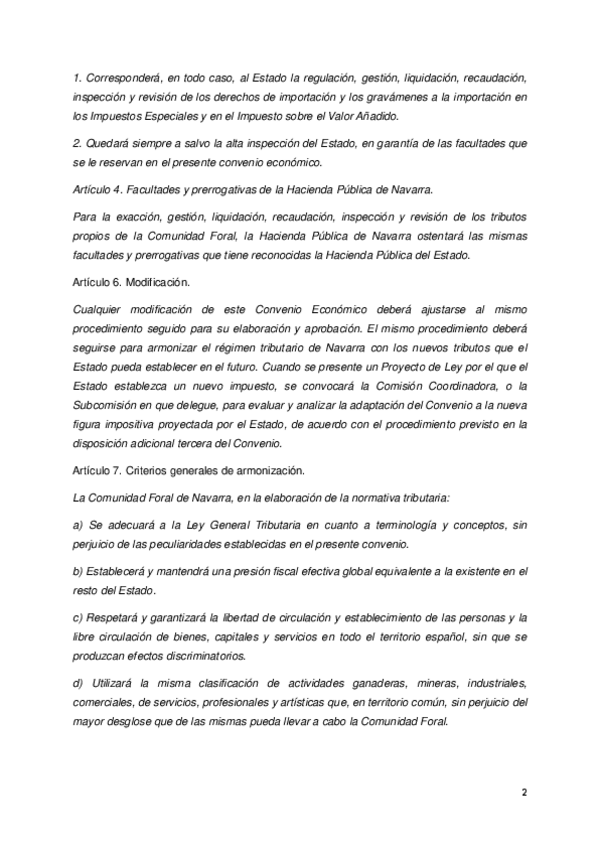 1. Corresponderá, en todo caso, al Estado la regulación, gestión, liquidación, recaudación, inspección y revisión de los derechos de importación y los gravámenes a la importación en los Impuestos Especiales y en el Impuesto sobre el Valor Añadido.

2. Quedará siempre a salvo la alta inspección del Estado, en garantía de las facultades que se le reservan en el presente convenio económico.

Artículo 4. Facultades y prerrogativas de la Hacienda Pública de Navarra.

Para la exacción, gestión, liquidación, recaudación, inspección y revisión de los tributos propios de la Comunidad Foral, la Hacienda Pública de Navarra ostentará las mismas facultades y prerrogativas que tiene reconocidas la Hacienda Pública del Estado.

Artículo 6. Modificación.

Cualquier modificación de este Convenio Económico deberá ajustarse al mismo procedimiento seguido para su elaboración y aprobación. El mismo procedimiento deberá seguirse para armonizar el régimen tributario de Navarra con los nuevos tributos que el Estado pueda establecer en el futuro. Cuando se presente un Proyecto de Ley por el que el Estado establezca un nuevo impuesto, se convocará la Comisión Coordinadora, o la Subcomisión en que delegue, para evaluar y analizar la adaptación del Convenio a la nueva figura impositiva proyectada por el Estado, de acuerdo con el procedimiento previsto en la disposición adicional tercera del Convenio.

Artículo 7. Criterios generales de armonización.

La Comunidad Foral de Navarra, en la elaboración de la normativa tributaria:

a) Se adecuará a la Ley General Tributaria en cuanto a terminología y conceptos, sin perjuicio de las peculiaridades establecidas en el presente convenio.

b) Establecerá y mantendrá una presión fiscal efectiva global equivalente a la existente en el resto del Estado.

c) Respetará y garantizará la libertad de circulación y establecimiento de las personas y la libre circulación de bienes, capitales y servicios en todo el territorio español, sin que se produzcan efectos discriminatorios.

d) Utilizará la misma clasificación de actividades ganaderas, mineras, industriales, comerciales, de servicios, profesionales y artísticas que, en territorio común, sin perjuicio del mayor desglose que de las mismas pueda llevar a cabo la Comunidad Foral.

2